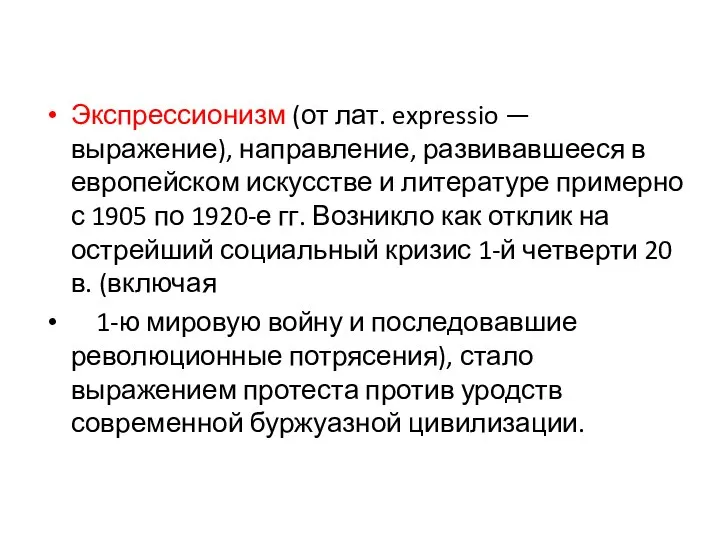 • Экспрессионизм (от лат. expressio — выражение), направление, развивавшееся в европейском искусстве и литературе примерно с 1905 по 1920-е гг. Возникло как отклик на острейший социальный кризис 1-й четверти 20 в. (включая

• 1-ю мировую войну и последовавшие революционные потрясения), стало выражением протеста против уродств современной буржуазной цивилизации.